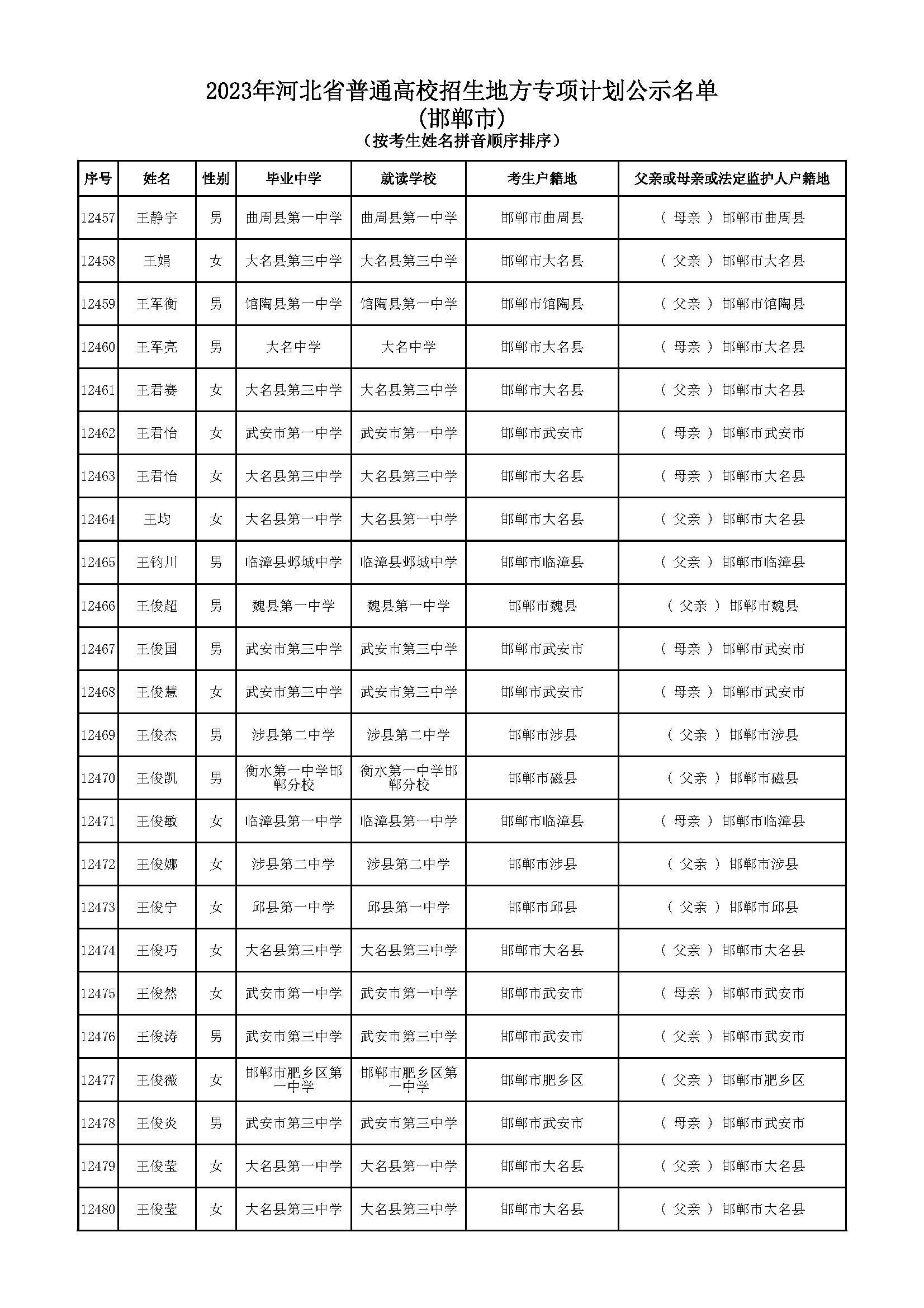 2023年河北省普通高校招生地方专项计划公示名单
(邯郸市)
(按考生姓名拼音顺序排序)

| 序号 | 姓名 | 性别 | 毕业中学 | 就读学校 | 考生户籍地 | 父亲或母亲或法定监护人户籍地 |
|---|---|---|---|---|---|---|
| 12457 | 王静宇 | 男 | 曲周县第一中学 | 曲周县第一中学 | 邯郸市曲周县 | ( 母亲 ) 邯郸市曲周县 |
| 12458 | 王娟 | 女 | 大名县第三中学 | 大名县第三中学 | 邯郸市大名县 | ( 父亲 ) 邯郸市大名县 |
| 12459 | 王军衡 | 男 | 馆陶县第一中学 | 馆陶县第一中学 | 邯郸市馆陶县 | ( 父亲 ) 邯郸市馆陶县 |
| 12460 | 王军亮 | 男 | 大名中学 | 大名中学 | 邯郸市大名县 | ( 母亲 ) 邯郸市大名县 |
| 12461 | 王君赛 | 女 | 大名县第三中学 | 大名县第三中学 | 邯郸市大名县 | ( 父亲 ) 邯郸市大名县 |
| 12462 | 王君怡 | 女 | 武安市第一中学 | 武安市第一中学 | 邯郸市武安市 | ( 母亲 ) 邯郸市武安市 |
| 12463 | 王君怡 | 女 | 大名县第三中学 | 大名县第三中学 | 邯郸市大名县 | ( 母亲 ) 邯郸市大名县 |
| 12464 | 王均 | 女 | 大名县第一中学 | 大名县第一中学 | 邯郸市大名县 | ( 父亲 ) 邯郸市大名县 |
| 12465 | 王钧川 | 男 | 临漳县邺城中学 | 临漳县邺城中学 | 邯郸市临漳县 | ( 父亲 ) 邯郸市临漳县 |
| 12466 | 王俊超 | 男 | 魏县第一中学 | 魏县第一中学 | 邯郸市魏县 | ( 父亲 ) 邯郸市魏县 |
| 12467 | 王俊国 | 男 | 武安市第三中学 | 武安市第三中学 | 邯郸市武安市 | ( 母亲 ) 邯郸市武安市 |
| 12468 | 王俊慧 | 女 | 武安市第三中学 | 武安市第三中学 | 邯郸市武安市 | ( 母亲 ) 邯郸市武安市 |
| 12469 | 王俊杰 | 男 | 涉县第二中学 | 涉县第二中学 | 邯郸市涉县 | ( 父亲 ) 邯郸市涉县 |
| 12470 | 王俊凯 | 男 | 衡水第一中学邯郸分校 | 衡水第一中学邯郸分校 | 邯郸市磁县 | ( 父亲 ) 邯郸市磁县 |
| 12471 | 王俊敏 | 女 | 临漳县第一中学 | 临漳县第一中学 | 邯郸市临漳县 | ( 母亲 ) 邯郸市临漳县 |
| 12472 | 王俊娜 | 女 | 涉县第二中学 | 涉县第二中学 | 邯郸市涉县 | ( 父亲 ) 邯郸市涉县 |
| 12473 | 王俊宁 | 女 | 邱县第一中学 | 邱县第一中学 | 邯郸市邱县 | ( 父亲 ) 邯郸市邱县 |
| 12474 | 王俊巧 | 女 | 大名县第三中学 | 大名县第三中学 | 邯郸市大名县 | ( 父亲 ) 邯郸市大名县 |
| 12475 | 王俊然 | 女 | 武安市第一中学 | 武安市第一中学 | 邯郸市武安市 | ( 母亲 ) 邯郸市武安市 |
| 12476 | 王俊涛 | 男 | 武安市第三中学 | 武安市第三中学 | 邯郸市武安市 | ( 父亲 ) 邯郸市武安市 |
| 12477 | 王俊薇 | 女 | 邯郸市肥乡区第一中学 | 邯郸市肥乡区第一中学 | 邯郸市肥乡区 | ( 父亲 ) 邯郸市肥乡区 |
| 12478 | 王俊炎 | 男 | 武安市第三中学 | 武安市第三中学 | 邯郸市武安市 | ( 母亲 ) 邯郸市武安市 |
| 12479 | 王俊莹 | 女 | 大名县第一中学 | 大名县第一中学 | 邯郸市大名县 | ( 父亲 ) 邯郸市大名县 |
| 12480 | 王俊莹 | 女 | 大名县第三中学 | 大名县第三中学 | 邯郸市大名县 | ( 父亲 ) 邯郸市大名县 |